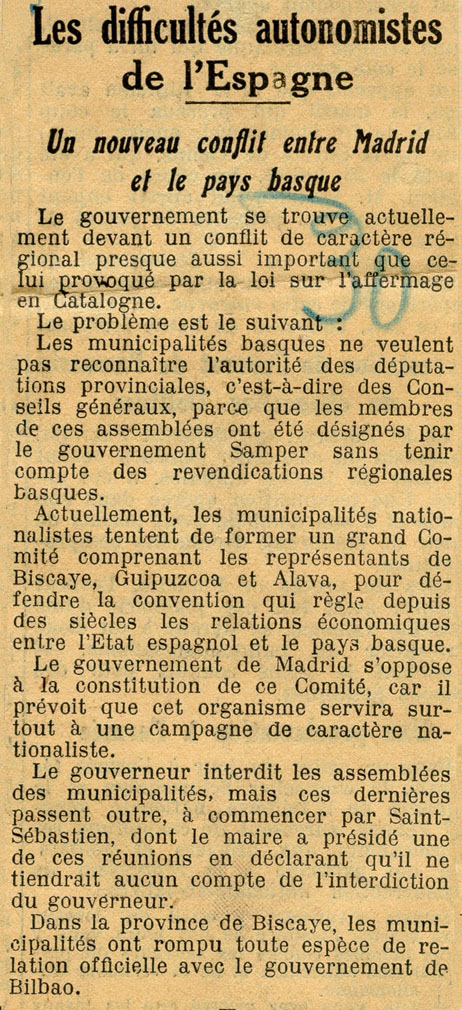 Les difficultés autonomistes de l'Espagne

Un nouveau conflit entre Madrid et le pays basque

Le gouvernement se trouve actuellement devant un conflit de caractère régional presque aussi important que celui provoqué par la loi sur l'affermage en Catalogne.

Le problème est le suivant :

Les municipalités basques ne veulent pas reconnaître l'autorité des députations provinciales, c'est-à-dire des Conseils généraux, parce que les membres de ces assemblées ont été désignés par le gouvernement Samper sans tenir compte des revendications régionales basques.

Actuellement, les municipalités nationalistes tentent de former un grand Comité comprenant les représentants de Biscaye, Guipuzcoa et Alava, pour défendre la convention qui règle depuis des siècles les relations économiques entre l'Etat espagnol et le pays basque.

Le gouvernement de Madrid s'oppose à la constitution de ce Comité, car il prévoit que cet organisme servira surtout à une campagne de caractère nationaliste.

Le gouverneur interdit les assemblées des municipalités, mais ces dernières passent outre, à commencer par Saint-Sébastien, dont le maire a présidé une de ces réunions en déclarant qu'il ne tiendrait aucun compte de l'interdiction du gouverneur.

Dans la province de Biscaye, les municipalités ont rompu toute espèce de relation officielle avec le gouvernement de Bilbao.